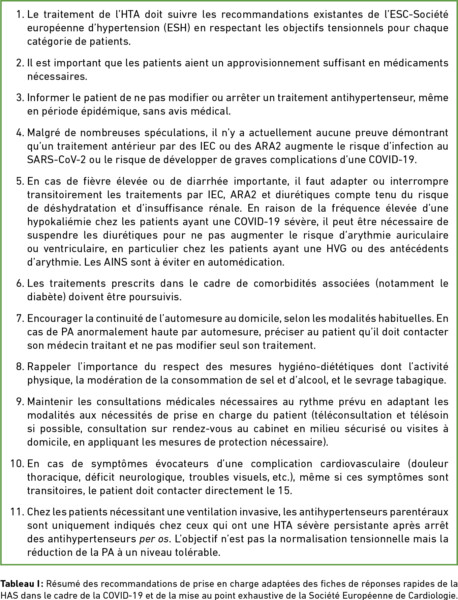 1. Le traitement de l'HTA doit suivre les recommandations existantes de l'ESC-Société européenne d'hypertension (ESH) en respectant les objectifs tensionnels pour chaque catégorie de patients.

2. Il est important que les patients aient un approvisionnement suffisant en médicaments nécessaires.

3. Informer le patient de ne pas modifier ou arrêter un traitement antihypertenseur, même en période épidémique, sans avis médical.

4. Malgré de nombreuses spéculations, il n'y a actuellement aucune preuve démontrant qu'un traitement antérieur par des IEC ou des ARA2 augmente le risque d'infection au SARS-CoV-2 ou le risque de développer de graves complications d'une COVID-19.

5. En cas de fièvre élevée ou de diarrhée importante, il faut adapter ou interrompre transitoirement les traitements par IEC, ARA2 et diurétiques compte tenu du risque de déshydratation et d'insuffisance rénale. En raison de la fréquence élevée d'une hypokaliémie chez les patients ayant une COVID-19 sévère, il peut être nécessaire de suspendre les diurétiques pour ne pas augmenter le risque d'arythmie auriculaire ou ventriculaire, en particulier chez les patients ayant une HVG ou des antécédents d'arythmie. Les AINS sont à éviter en automédication.

6. Les traitements prescrits dans le cadre de comorbidités associées (notamment le diabète) doivent être poursuivis.

7. Encourager la continuité de l'automesure au domicile, selon les modalités habituelles. En cas de PA anormalement haute par automesure, préciser au patient qu'il doit contacter son médecin traitant et ne pas modifier seul son traitement.

8. Rappeler l'importance du respect des mesures hygiéno-diététiques dont l'activité physique, la modération de la consommation de sel et d'alcool, et le sevrage tabagique.

9. Maintenir les consultations médicales nécessaires au rythme prévu en adaptant les modalités aux nécessités de prise en charge du patient (téléconsultation et télésoin si possible, consultation sur rendez-vous au cabinet en milieu sécurisé ou visites à domicile, en appliquant les mesures de protection nécessaire).

10. En cas de symptômes évocateurs d'une complication cardiovasculaire (douleur thoracique, déficit neurologique, troubles visuels, etc.), même si ces symptômes sont transitoires, le patient doit contacter directement le 15.

11. Chez les patients nécessitant une ventilation invasive, les antihypertenseurs parentéraux sont uniquement indiqués chez ceux qui ont une HTA sévère persistante après arrêt des antihypertenseurs per os. L'objectif n'est pas la normalisation tensionnelle mais la réduction de la PA à un niveau tolérable.

Tableau I: Résumé des recommandations de prise en charge adaptées des fiches de réponses rapides de la HAS dans le cadre de la COVID-19 et de la mise au point exhaustive de la Société Européenne de Cardiologie.